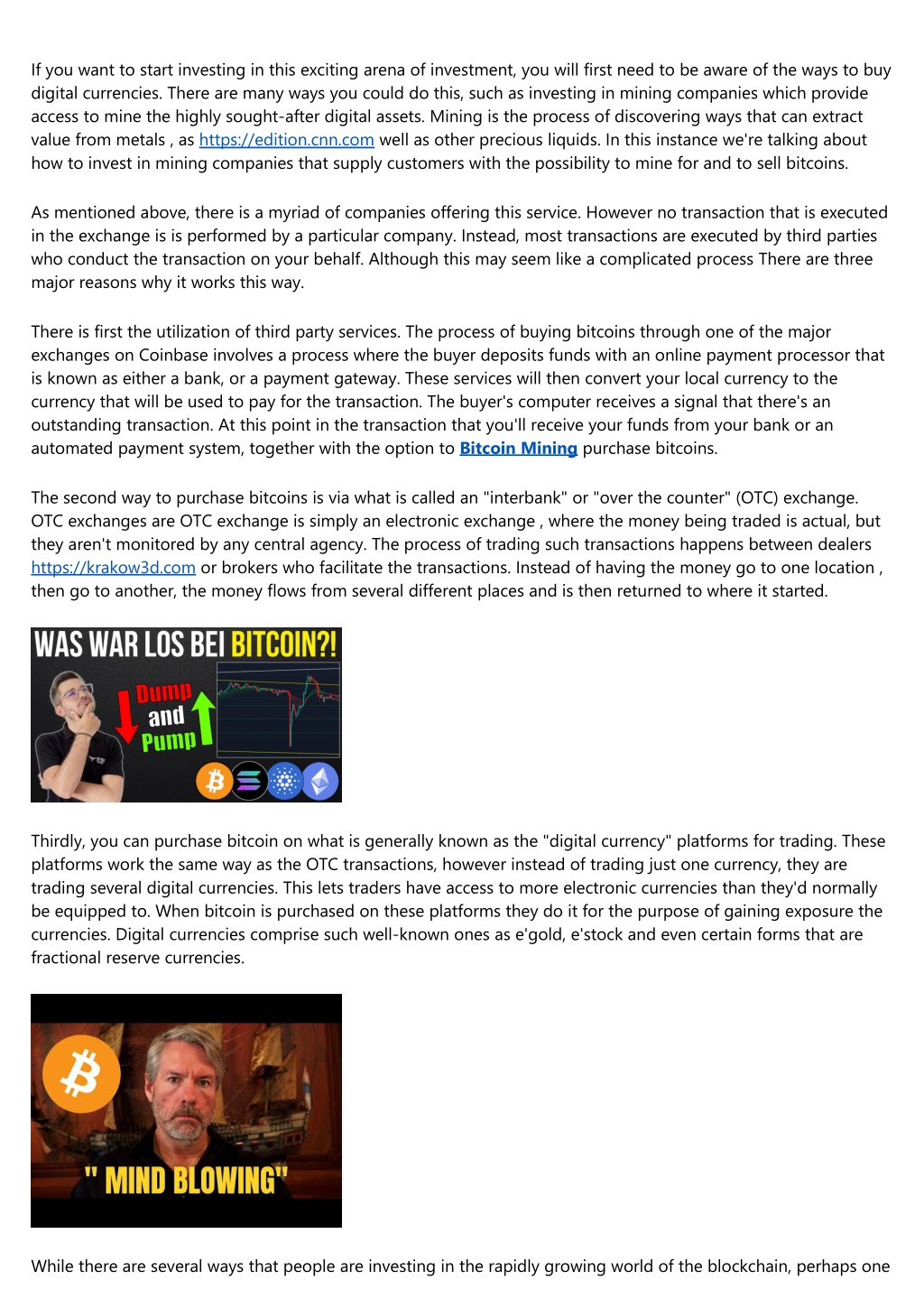 If you want to start investing in this exciting arena of investment, you will first need to be aware of the ways to buy digital currencies. There are many ways you could do this, such as investing in mining companies which provide access to mine the highly sought-after digital assets. Mining is the process of discovering ways that can extract value from metals , as https://edition.cnn.com well as other precious liquids. In this instance we're talking about how to invest in mining companies that supply customers with the possibility to mine for and to sell bitcoins.

As mentioned above, there is a myriad of companies offering this service. However no transaction that is executed in the exchange is is performed by a particular company. Instead, most transactions are executed by third parties who conduct the transaction on your behalf. Although this may seem like a complicated process There are three major reasons why it works this way.

There is first the utilization of third party services. The process of buying bitcoins through one of the major exchanges on Coinbase involves a process where the buyer deposits funds with an online payment processor that is known as either a bank, or a payment gateway. These services will then convert your local currency to the currency that will be used to pay for the transaction. The buyer's computer receives a signal that there's an outstanding transaction. At this point in the transaction that you'll receive your funds from your bank or an automated payment system, together with the option to Bitcoin Mining purchase bitcoins.

The second way to purchase bitcoins is via what is called an "interbank" or "over the counter" (OTC) exchange. OTC exchanges are OTC exchange is simply an electronic exchange , where the money being traded is actual, but they aren't monitored by any central agency. The process of trading such transactions happens between dealers https://krakow3d.com or brokers who facilitate the transactions. Instead of having the money go to one location , then go to another, the money flows from several different places and is then returned to where it started.

WAS WAR LOS BEI BITCOIN?!
Dump and Pump

Thirdly, you can purchase bitcoin on what is generally known as the "digital currency" platforms for trading. These platforms work the same way as the OTC transactions, however instead of trading just one currency, they are trading several digital currencies. This lets traders have access to more electronic currencies than they'd normally be equipped to. When bitcoin is purchased on these platforms they do it for the purpose of gaining exposure the currencies. Digital currencies comprise such well-known ones as e'gold, e'stock and even certain forms that are fractional reserve currencies.

" MIND BLOWING"

While there are several ways that people are investing in the rapidly growing world of the blockchain, perhaps one